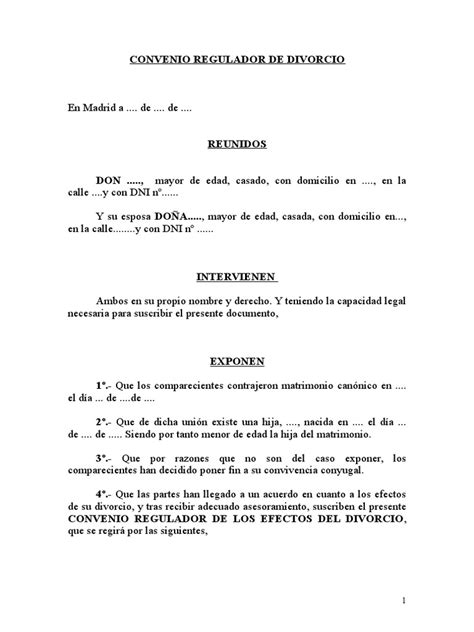 CONVENIO REGULADOR DE DIVORCIO

En Madrid a .... de .... de ....

REUNIDOS

DON ....., mayor de edad, casado, con domicilio en ...., en la calle ....y con DNI nº......

Y su esposa DOÑA....., mayor de edad, casada, con domicilio en..., en la calle........y con DNI nº ......

INTERVIENEN

Ambos en su propio nombre y derecho. Y teniendo la capacidad legal necesaria para suscribir el presente documento,

EXPONEN

1º.- Que los comparecientes contrajeron matrimonio canónico en .... el día ... de ....de ....

2º.- Que de dicha unión existe una hija, ...., nacida en .... el día ... de .... de ..... Siendo por tanto menor de edad la hija del matrimonio.

3º.- Que por razones que no son del caso exponer, los comparecientes han decidido poner fin a su convivencia conyugal.

4º.- Que las partes han llegado a un acuerdo en cuanto a los efectos de su divorcio, y tras recibir adecuado asesoramiento, suscriben el presente CONVENIO REGULADOR DE LOS EFECTOS DEL DIVORCIO, que se regirá por las siguientes,

1